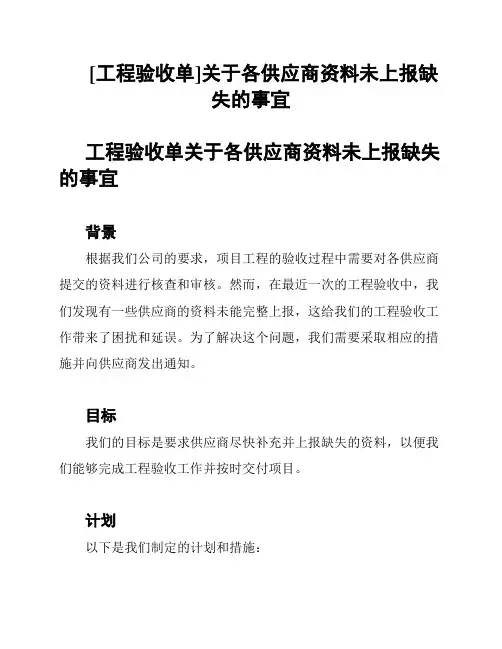 [工程验收单]关于各供应商资料未上报缺失的事宜

工程验收单关于各供应商资料未上报缺失的事宜

背景

根据我们公司的要求，项目工程的验收过程中需要对各供应商提交的资料进行核查和审核。然而，在最近一次的工程验收中，我们发现有一些供应商的资料未能完整上报，这给我们的工程验收工作带来了困扰和延误。为了解决这个问题，我们需要采取相应的措施并向供应商发出通知。

目标

我们的目标是要求供应商尽快补充并上报缺失的资料，以便我们能够完成工程验收工作并按时交付项目。

计划

以下是我们制定的计划和措施：